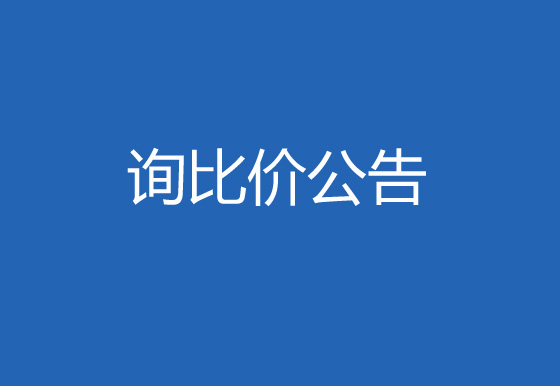 询比价公告